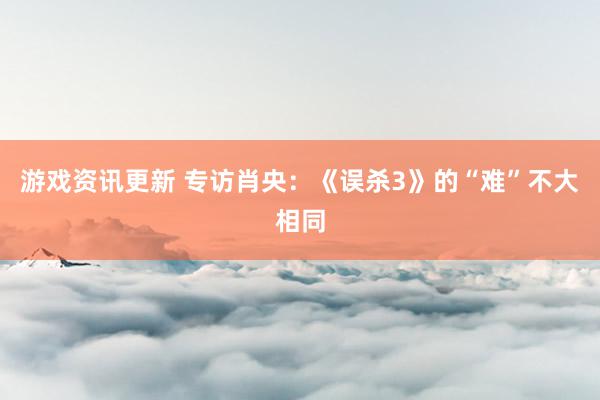 游戏资讯更新 专访肖央：《误杀3》的“难”不大相同